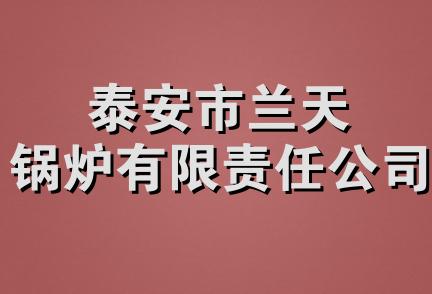 泰安市兰天
锅炉有限责任公司